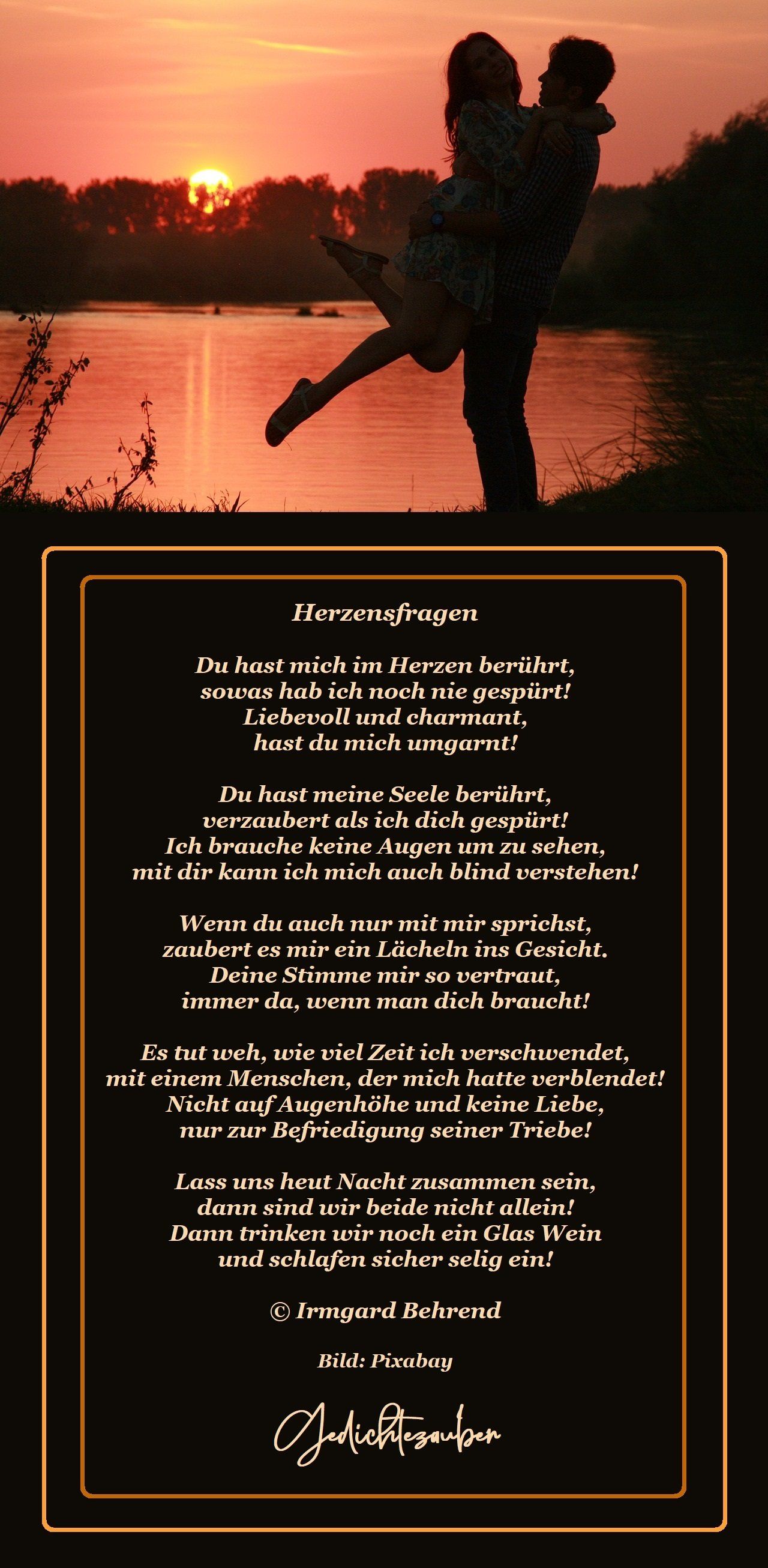 Herzensfragen

Du hast mich im Herzen berührt,
sowas hab ich noch nie gespürt!
Liebevoll und charmant,
hast du mich umgarnt!

Du hast meine Seele berührt,
verzaubert als ich dich gespürt!
Ich brauche keine Augen um zu sehen,
mit dir kann ich mich auch blind verstehen!

Wenn du auch nur mit mir sprichst,
zaubert es mir ein Lächeln ins Gesicht.
Deine Stimme mir so vertraut,
immer da, wenn man dich braucht!

Es tut weh, wie viel Zeit ich verschwendet,
mit einem Menschen, der mich hatte verblendet!
Nicht auf Augenhöhe und keine Liebe,
nur zur Befriedigung seiner Triebe!

Lass uns heut Nacht zusammen sein,
dann sind wir beide nicht allein!
Dann trinken wir noch ein Glas Wein
und schlafen sicher selig ein!

© Irmgard Behrend

Bild: Pixabay

Gedichtezauber